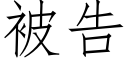 被告